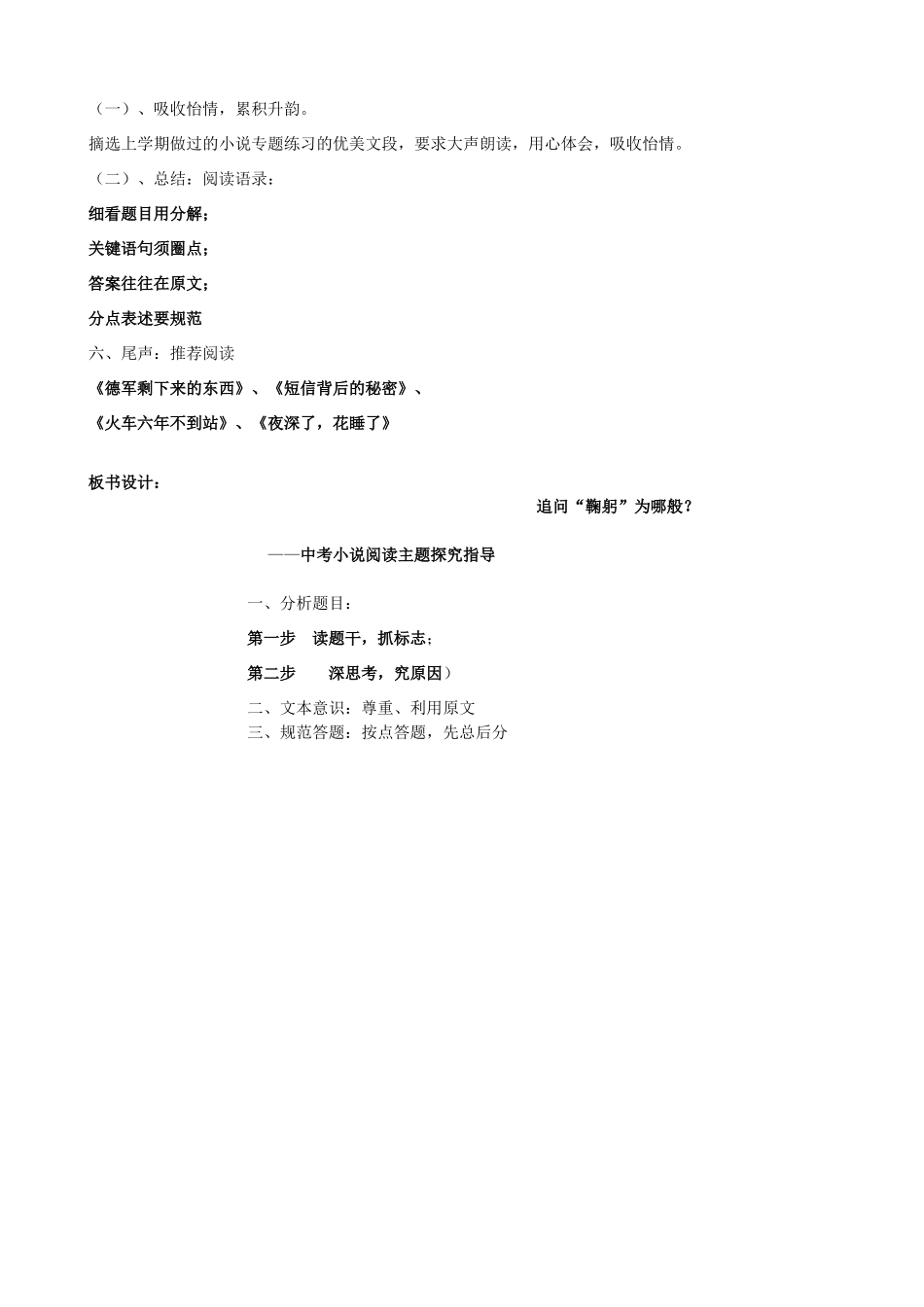 （一）、吸收怡情，累积升韵。

摘选上学期做过的小说专题练习的优美文段，要求大声朗读，用心体会，吸收怡情。

（二）、总结：阅读语录：

细看题目用分解；

关键语句须圈点；

答案往往在原文；

分点表述要规范

六、尾声：推荐阅读

《德军剩下来的东西》、《短信背后的秘密》、

《火车六年不到站》、《夜深了，花睡了》

板书设计：

追问“鞠躬”为哪般？

——中考小说阅读主题探究指导

一、分析题目：

第一步 读题干，抓标志；

第二步 深思考，究原因）

二、文本意识：尊重、利用原文

三、规范答题：按点答题，先总后分